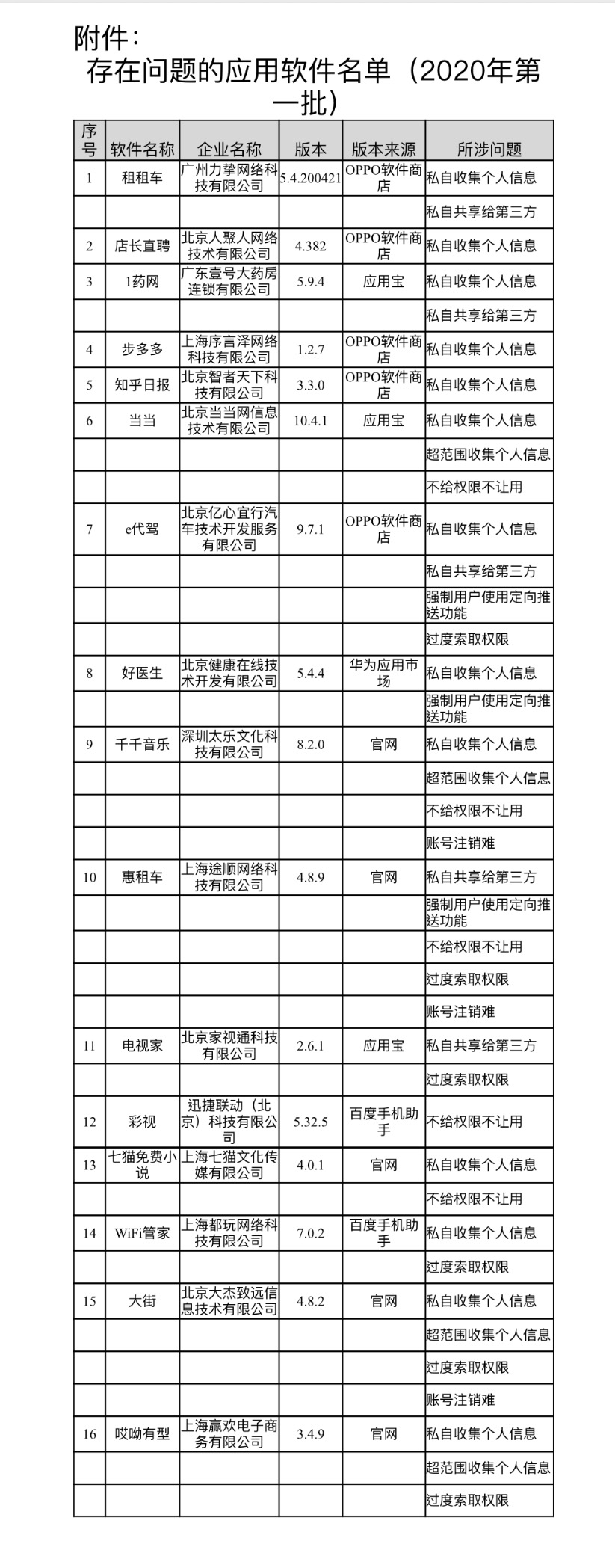 附件：

存在问题的应用软件名单（2020年第一批）

| 序号 | 软件名称 | 企业名称 | 版本 | 版本来源 | 所涉问题 |
|---|---|---|---|---|---|
| 1 | 租租车 | 广州力挚网络科技有限公司 | 5.4.200421 | OPPO软件商店 | 私自收集个人信息 |
| | | | | | 私自共享给第三方 |
| 2 | 店长直聘 | 北京人聚人网络技术有限公司 | 4.382 | OPPO软件商店 | 私自收集个人信息 |
| 3 | 1药网 | 广东壹号大药房连锁有限公司 | 5.9.4 | 应用宝 | 私自收集个人信息 |
| | | | | | 私自共享给第三方 |
| 4 | 步多多 | 上海序言泽网络科技有限公司 | 1.2.7 | OPPO软件商店 | 私自收集个人信息 |
| 5 | 知乎日报 | 北京智者天下科技有限公司 | 3.3.0 | OPPO软件商店 | 私自收集个人信息 |
| 6 | 当当 | 北京当当网信息技术有限公司 | 10.4.1 | 应用宝 | 私自收集个人信息 |
| | | | | | 超范围收集个人信息 |
| | | | | | 不给权限不让用 |
| 7 | e代驾 | 北京亿心宜行汽车技术开发服务有限公司 | 9.7.1 | OPPO软件商店 | 私自收集个人信息 |
| | | | | | 私自共享给第三方 |
| | | | | | 强制用户使用定向推送功能 |
| | | | | | 过度索取权限 |
| 8 | 好医生 | 北京健康在线技术开发有限公司 | 5.4.4 | 华为应用市场 | 私自收集个人信息 |
| | | | | | 强制用户使用定向推送功能 |
| 9 | 千千音乐 | 深圳太乐文化科技有限公司 | 8.2.0 | 官网 | 私自收集个人信息 |
| | | | | | 超范围收集个人信息 |
| | | | | | 不给权限不让用 |
| | | | | | 账号注销难 |
| 10 | 惠租车 | 上海途顺网络科技有限公司 | 4.8.9 | 官网 | 私自共享给第三方 |
| | | | | | 强制用户使用定向推送功能 |
| | | | | | 不给权限不让用 |
| | | | | | 过度索取权限 |
| | | | | | 账号注销难 |
| 11 | 电视家 | 北京家视通科技有限公司 | 2.6.1 | 应用宝 | 私自共享给第三方 |
| | | | | | 过度索取权限 |
| 12 | 彩视 | 迅捷联动（北京）科技有限公司 | 5.32.5 | 百度手机助手 | 不给权限不让用 |
| 13 | 七猫免费小说 | 上海七猫文化传媒有限公司 | 4.0.1 | 官网 | 私自收集个人信息 |
| | | | | | 不给权限不让用 |
| 14 | WiFi管家 | 上海都玩网络科技有限公司 | 7.0.2 | 百度手机助手 | 私自收集个人信息 |
| | | | | | 过度索取权限 |
| 15 | 大街 | 北京大杰致远信息技术有限公司 | 4.8.2 | 官网 | 私自收集个人信息 |
| | | | | | 超范围收集个人信息 |
| | | | | | 过度索取权限 |
| | | | | | 账号注销难 |
| 16 | 哎呦有型 | 上海赢欢电子商务有限公司 | 3.4.9 | 官网 | 私自收集个人信息 |
| | | | | | 超范围收集个人信息 |
| | | | | | 过度索取权限 |